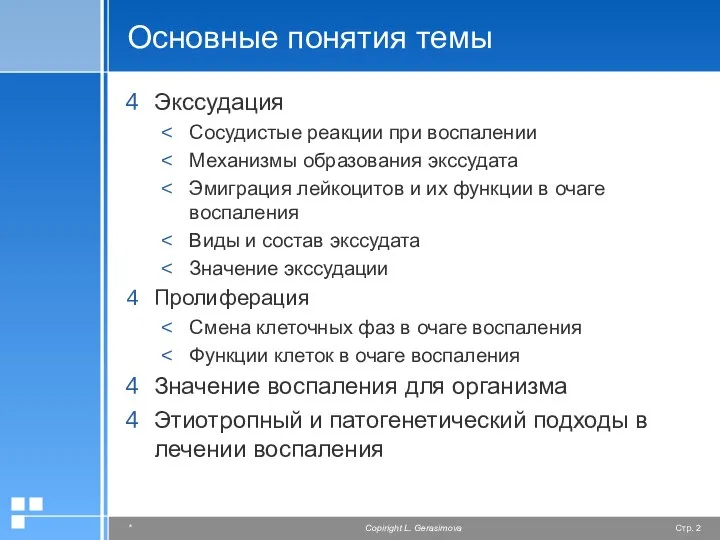 Основные понятия темы

4 Экссудация

< Сосудистые реакции при воспалении

< Механизмы образования экссудата

< Эмиграция лейкоцитов и их функции в очаге воспаления

< Виды и состав экссудата

< Значение экссудации

4 Пролиферация

< Смена клеточных фаз в очаге воспаления

< Функции клеток в очаге воспаления

4 Значение воспаления для организма

4 Этиотропный и патогенетический подходы в лечении воспаления

*

Copiright L. Gerasimova

Стр. 2